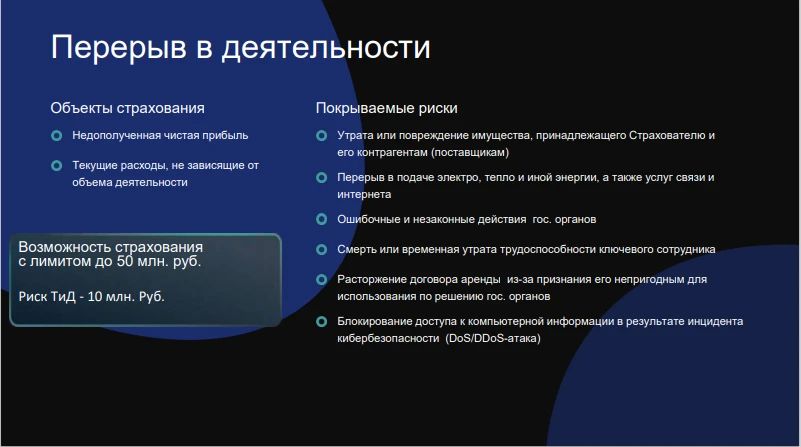 Перерыв в деятельности

Объекты страхования

Недополученная чистая прибыль

Текущие расходы, не зависящие от объема деятельности

Возможность страхования с лимитом до 50 млн. руб.

Риск ТиД - 10 млн. Руб.

Покрываемые риски

Утрата или повреждение имущества, принадлежащего Страхователю и его контрагентам (поставщикам)

Перерыв в подаче электро, тепло и иной энергии, а также услуг связи и интернета

Ошибочные и незаконные действия гос. органов

Смерть или временная утрата трудоспособности ключевого сотрудника

Расторжение договора аренды из-за признания его непригодным для использования по решению гос. органов

Блокирование доступа к компьютерной информации в результате инцидента кибербезопасности (DoS/DDoS-атака)